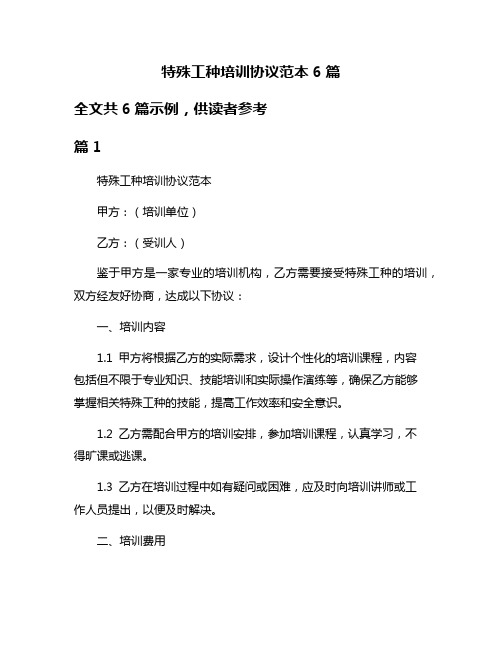 特殊工种培训协议范本 6 篇

全文共 6 篇示例，供读者参考

篇 1

特殊工种培训协议范本

甲方：（培训单位）

乙方：（受训人）

鉴于甲方是一家专业的培训机构，乙方需要接受特殊工种的培训，双方经友好协商，达成以下协议：

一、培训内容

1.1 甲方将根据乙方的实际需求，设计个性化的培训课程，内容包括但不限于专业知识、技能培训和实际操作演练等，确保乙方能够掌握相关特殊工种的技能，提高工作效率和安全意识。

1.2 乙方需配合甲方的培训安排，参加培训课程，认真学习，不得旷课或逃课。

1.3 乙方在培训过程中如有疑问或困难，应及时向培训讲师或工作人员提出，以便及时解决。

二、培训费用